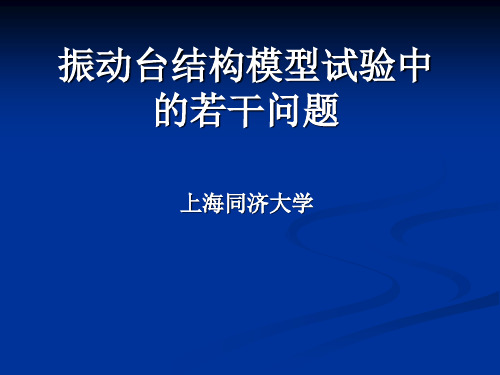 振动台结构模型试验中的若干问题

上海同济大学